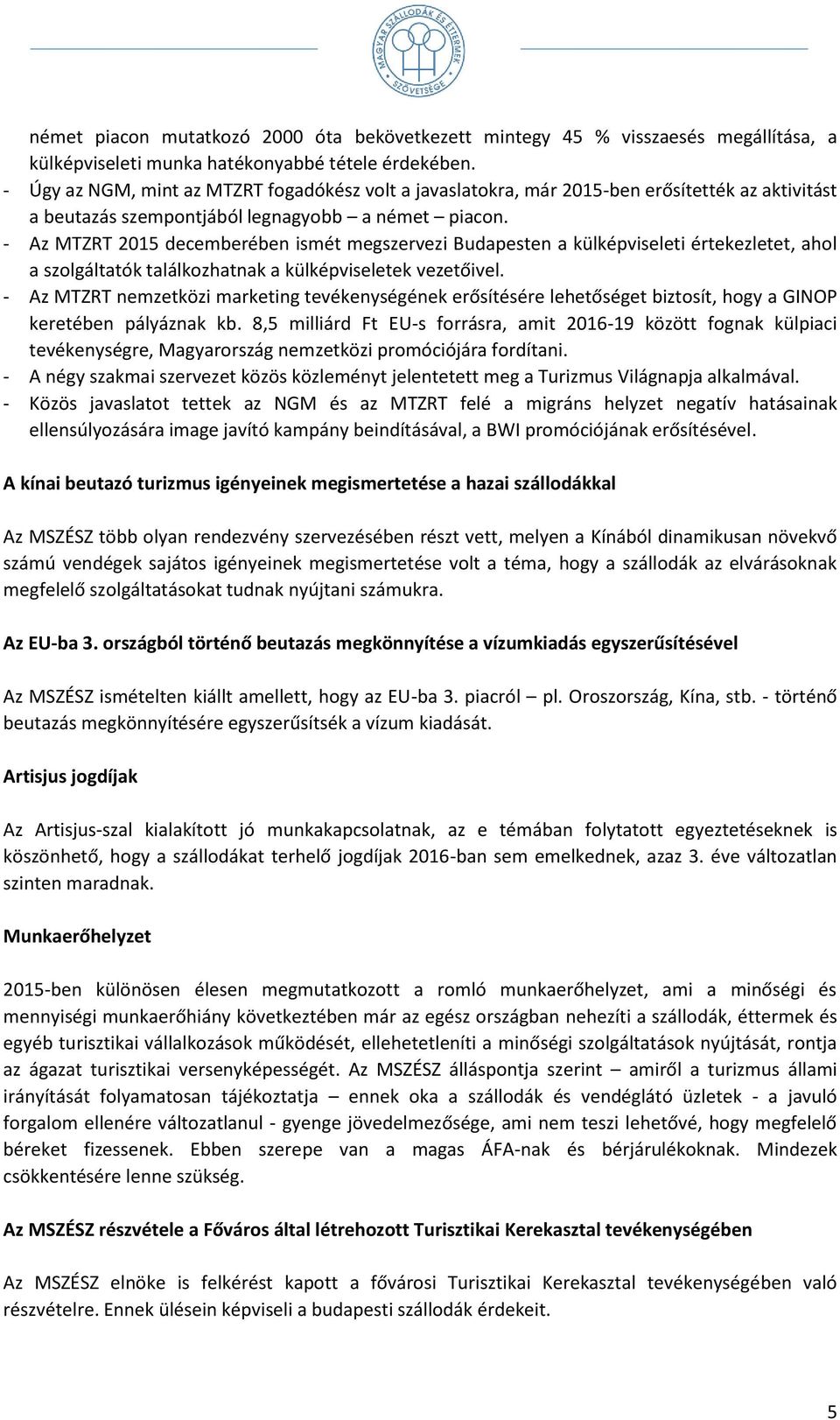 MAGYAR SZÁLLODÁK ÉS ÉTTERMEK SZÖVETSÉGE

német piacon mutatkozó 2000 óta bekövetkezett mintegy 45 % visszaesés megállítása, a külképviseleti munka hatékonyabbé tétele érdekében.
- Úgy az NGM, mint az MTZRT fogadókész volt a javaslatokra, már 2015-ben erősítették az aktivitást a beutazás szempontjából legnagyobb – a német – piacon.
- Az MTZRT 2015 decemberében ismét megszervezi Budapesten a külképviseleti értekezletet, ahol a szolgáltatók találkozhatnak a külképviseletek vezetőivel.
- Az MTZRT nemzetközi marketing tevékenységének erősítésére lehetőséget biztosít, hogy a GINOP keretében pályáznak kb. 8,5 milliárd Ft EU-s forrásra, amit 2016-19 között fognak külpiaci tevékenységre, Magyarország nemzetközi promóciójára fordítani.
- A négy szakmai szervezet közös közleményt jelentetett meg a Turizmus Világnapja alkalmával.
- Közös javaslatot tettek az NGM és az MTZRT felé a migráns helyzet negatív hatásainak ellensúlyozására image javító kampány beindításával, a BWI promóciójának erősítésével.

A kínai beutazó turizmus igényeinek megismertetése a hazai szállodákkal

Az MSZÉSZ több olyan rendezvény szervezésében részt vett, melyen a Kínából dinamikusan növekvő számú vendégek sajátos igényeinek megismertetése volt a téma, hogy a szállodák az elvárásoknak megfelelő szolgáltatásokat tudnak nyújtani számukra.

Az EU-ba 3. országból történő beutazás megkönnyítése a vízumkiadás egyszerűsítésével

Az MSZÉSZ ismételten kiállt amellett, hogy az EU-ba 3. piacról – pl. Oroszország, Kína, stb. - történő beutazás megkönnyítésére egyszerűsítsék a vízum kiadását.

Artisjus jogdíjak

Az Artisjus-szal kialakított jó munkakapcsolatnak, az e témában folytatott egyeztetéseknek is köszönhető, hogy a szállodákat terhelő jogdíjak 2016-ban sem emelkednek, azaz 3. éve változatlan szinten maradnak.

Munkaerőhelyzet

2015-ben különösen élesen megmutatkozott a romló munkaerőhelyzet, ami a minőségi és mennyiségi munkaerőhiány következtében már az egész országban nehezíti a szállodák, éttermek és egyéb turisztikai vállalkozások működését, ellehetetleníti a minőségi szolgáltatások nyújtását, rontja az ágazat turisztikai versenyképességét. Az MSZÉSZ álláspontja szerint – amiről a turizmus állami irányítását folyamatosan tájékoztatja – ennek oka a szállodák és vendéglátó üzletek - a javuló forgalom ellenére változatlanul - gyenge jövedelmezősége, ami nem teszi lehetővé, hogy megfelelő béreket fizessenek. Ebben szerepe van a magas ÁFA-nak és bérjárulékoknak. Mindezek csökkentésére lenne szükség.

Az MSZÉSZ részvétele a Főváros által létrehozott Turisztikai Kerekasztal tevékenységében

Az MSZÉSZ elnöke is felkérést kapott a fővárosi Turisztikai Kerekasztal tevékenységében való részvételre. Ennek ülésein képviseli a budapesti szállodák érdekeit.

5